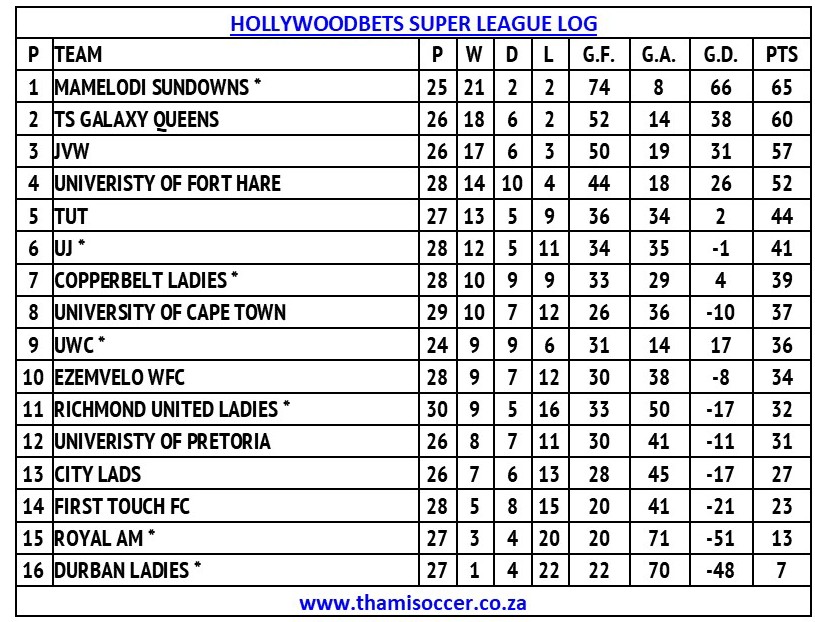 HOLLYWOODBETS SUPER LEAGUE LOG

| P | TEAM | P | W | D | L | G.F. | G.A. | G.D. | PTS |
|---|---|---|---|---|---|---|---|---|---|
| 1 | MAMELODI SUNDOWNS * | 25 | 21 | 2 | 2 | 74 | 8 | 66 | 65 |
| 2 | TS GALAXY QUEENS | 26 | 18 | 6 | 2 | 52 | 14 | 38 | 60 |
| 3 | JVW | 26 | 17 | 6 | 3 | 50 | 19 | 31 | 57 |
| 4 | UNIVERISTY OF FORT HARE | 28 | 14 | 10 | 4 | 44 | 18 | 26 | 52 |
| 5 | TUT | 27 | 13 | 5 | 9 | 36 | 34 | 2 | 44 |
| 6 | UJ * | 28 | 12 | 5 | 11 | 34 | 35 | -1 | 41 |
| 7 | COPPERBELT LADIES * | 28 | 10 | 9 | 9 | 33 | 29 | 4 | 39 |
| 8 | UNIVERSITY OF CAPE TOWN | 29 | 10 | 7 | 12 | 26 | 36 | -10 | 37 |
| 9 | UWC * | 24 | 9 | 9 | 6 | 31 | 14 | 17 | 36 |
| 10 | EZEMVELO WFC | 28 | 9 | 7 | 12 | 30 | 38 | -8 | 34 |
| 11 | RICHMOND UNITED LADIES * | 30 | 9 | 5 | 16 | 33 | 50 | -17 | 32 |
| 12 | UNIVERISTY OF PRETORIA | 26 | 8 | 7 | 11 | 30 | 41 | -11 | 31 |
| 13 | CITY LADS | 26 | 7 | 6 | 13 | 28 | 45 | -17 | 27 |
| 14 | FIRST TOUCH FC | 28 | 5 | 8 | 15 | 20 | 41 | -21 | 23 |
| 15 | ROYAL AM * | 27 | 3 | 4 | 20 | 20 | 71 | -51 | 13 |
| 16 | DURBAN LADIES * | 27 | 1 | 4 | 22 | 22 | 70 | -48 | 7 |

www.thamisoccer.co.za